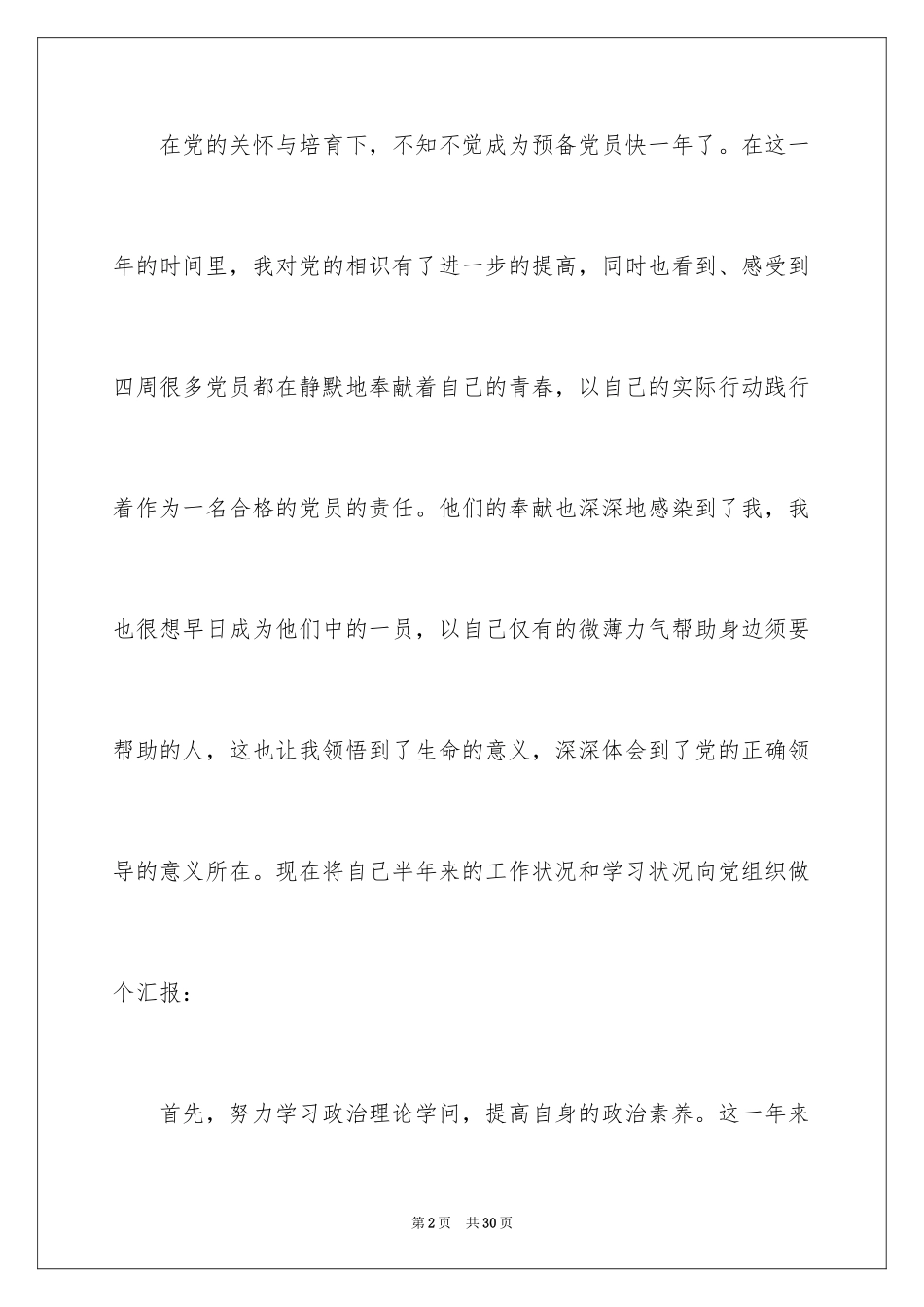 在党的关怀与培育下，不知不觉成为预备党员快一年了。在这一年的时间里，我对党的相识有了进一步的提高，同时也看到、感受到四周很多党员都在静默地奉献着自己的青春，以自己的实际行动践行着作为一名合格的党员的责任。他们的奉献也深深地感染到了我，我也很想早日成为他们中的一员，以自己仅有的微薄力气帮助身边须要帮助的人，这也让我领悟到了生命的意义，深深体会到了党的正确领导的意义所在。现在将自己半年来的工作状况和学习状况向党组织做个汇报：

首先，努力学习政治理论学问，提高自身的政治素养。这一年来

第2页 共30页